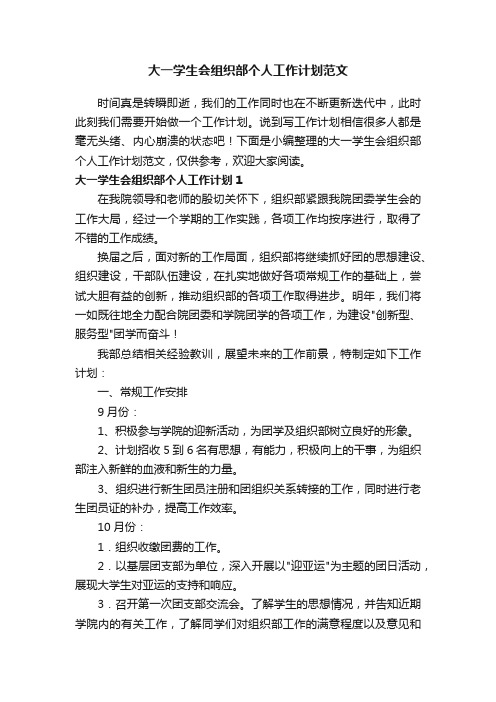 大一学生会组织部个人工作计划范文

时间真是转瞬即逝，我们的工作同时也在不断更新迭代中，此时此刻我们需要开始做一个工作计划。说到写工作计划相信很多人都是毫无头绪、内心崩溃的状态吧！下面是小编整理的大一学生会组织部个人工作计划范文，仅供参考，欢迎大家阅读。

大一学生会组织部个人工作计划1

在我院领导和老师的殷切关怀下，组织部紧跟我院团委学生会的工作大局，经过一个学期的工作实践，各项工作均按序进行，取得了不错的工作成绩。

换届之后，面对新的工作局面，组织部将继续抓好团的思想建设、组织建设，干部队伍建设，在扎实地做好各项常规工作的基础上，尝试大胆有益的创新，推动组织部的各项工作取得进步。明年，我们将一如既往地全力配合院团委和学院团学的各项工作，为建设"创新型、服务型"团学而奋斗！

我部总结相关经验教训，展望未来的工作前景，特制定如下工作计划：

一、常规工作安排

9月份：

1、积极参与学院的迎新活动，为团学及组织部树立良好的形象。

2、计划招收5到6名有思想，有能力，积极向上的干事，为组织部注入新鲜的血液和新生的力量。

3、组织进行新生团员注册和团组织关系转接的工作，同时进行老生团员证的补办，提高工作效率。

10月份：

1．组织收缴团费的工作。

2．以基层团支部为单位，深入开展以"迎亚运"为主题的团日活动，展现大学生对亚运的支持和响应。

3．召开第一次团支部交流会。了解学生的思想情况，并告知近期学院内的有关工作，了解同学们对组织部工作的满意程度以及意见和